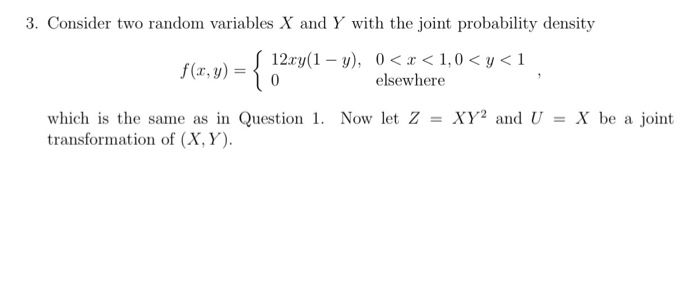 3. Consider two random variables $X$ and $Y$ with the joint probability density

$$f(x,y) = \begin{cases} 12xy(1-y), & 0 < x < 1, 0 < y < 1 \\ 0 & \text{elsewhere} \end{cases},$$

which is the same as in Question 1. Now let $Z = XY^2$ and $U = X$ be a joint transformation of $(X, Y)$.